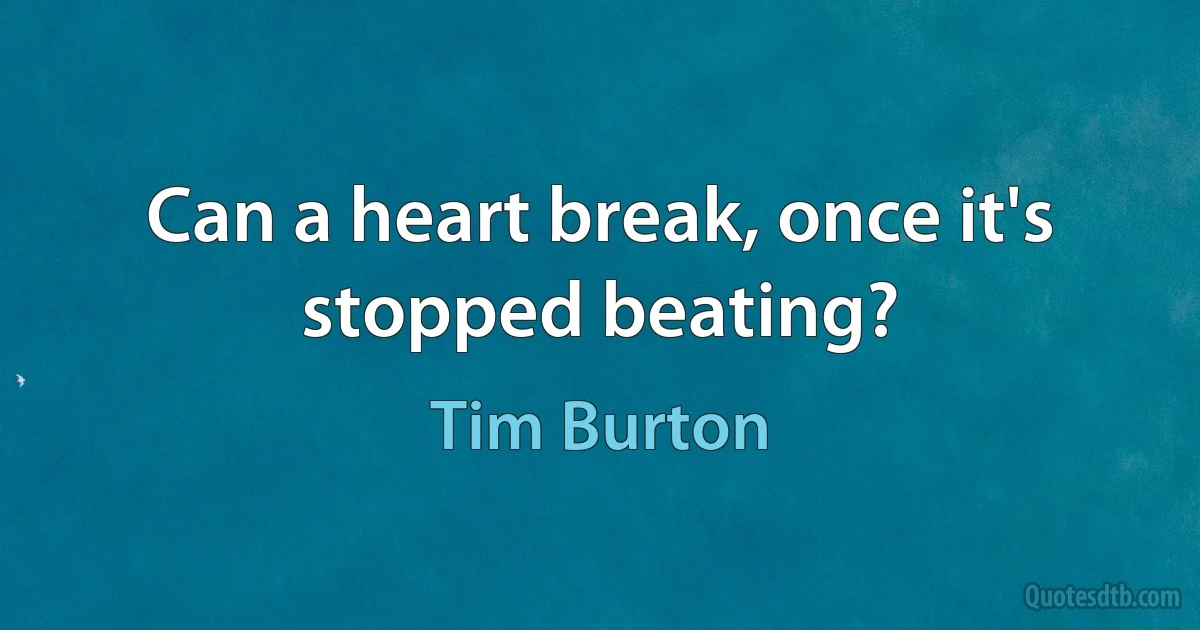 Can a heart break, once it's stopped beating?

Tim Burton

Quotesdtb.com